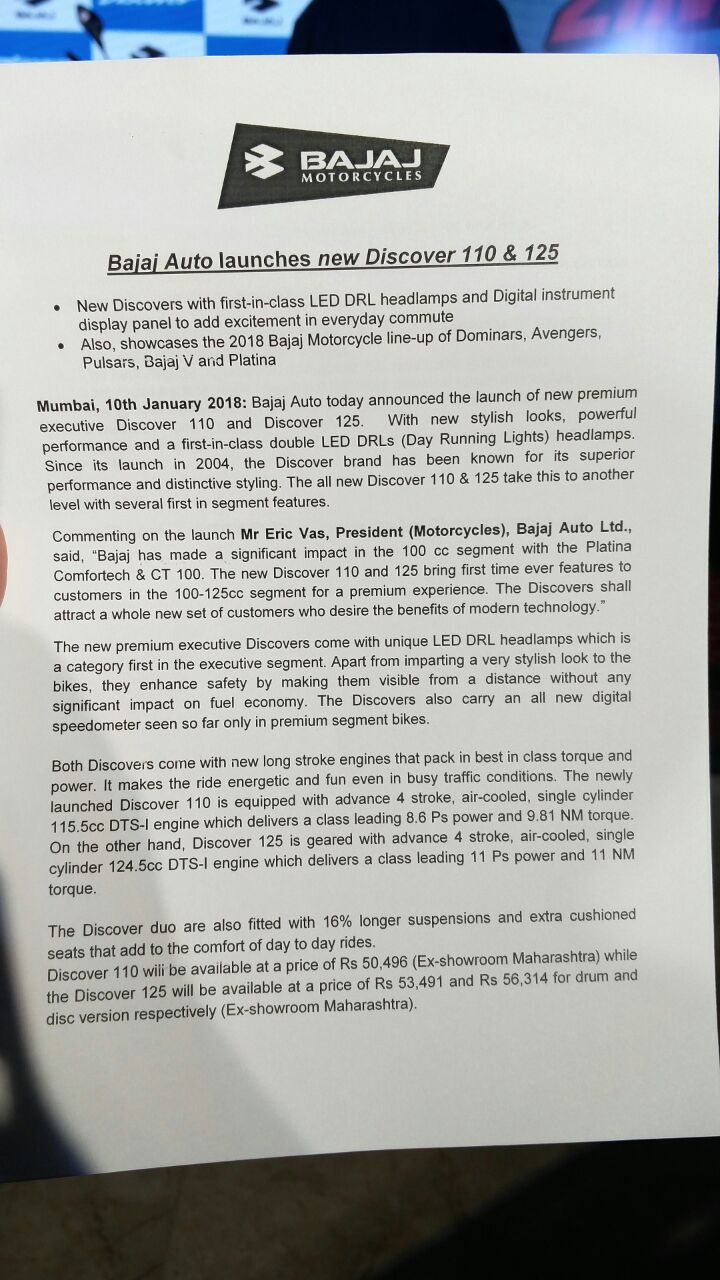 BAJAJ MOTORCYCLES

Bajaj Auto launches new Discover 110 & 125

• New Discovers with first-in-class LED DRL headlamps and Digital instrument display panel to add excitement in everyday commute
• Also, showcases the 2018 Bajaj Motorcycle line-up of Dominars, Avengers, Pulsars, Bajaj V and Platina

Mumbai, 10th January 2018: Bajaj Auto today announced the launch of new premium executive Discover 110 and Discover 125. With new stylish looks, powerful performance and a first-in-class double LED DRLs (Day Running Lights) headlamps. Since its launch in 2004, the Discover brand has been known for its superior performance and distinctive styling. The all new Discover 110 & 125 take this to another level with several first in segment features.

Commenting on the launch Mr Eric Vas, President (Motorcycles), Bajaj Auto Ltd., said, "Bajaj has made a significant impact in the 100 cc segment with the Platina Comfortech & CT 100. The new Discover 110 and 125 bring first time ever features to customers in the 100-125cc segment for a premium experience. The Discovers shall attract a whole new set of customers who desire the benefits of modern technology."

The new premium executive Discovers come with unique LED DRL headlamps which is a category first in the executive segment. Apart from imparting a very stylish look to the bikes, they enhance safety by making them visible from a distance without any significant impact on fuel economy. The Discovers also carry an all new digital speedometer seen so far only in premium segment bikes.

Both Discovers come with new long stroke engines that pack in best in class torque and power. It makes the ride energetic and fun even in busy traffic conditions. The newly launched Discover 110 is equipped with advance 4 stroke, air-cooled, single cylinder 115.5cc DTS-I engine which delivers a class leading 8.6 Ps power and 9.81 NM torque. On the other hand, Discover 125 is geared with advance 4 stroke, air-cooled, single cylinder 124.5cc DTS-I engine which delivers a class leading 11 Ps power and 11 NM torque.

The Discover duo are also fitted with 16% longer suspensions and extra cushioned seats that add to the comfort of day to day rides.
Discover 110 will be available at a price of Rs 50,496 (Ex-showroom Maharashtra) while the Discover 125 will be available at a price of Rs 53,491 and Rs 56,314 for drum and disc version respectively (Ex-showroom Maharashtra).